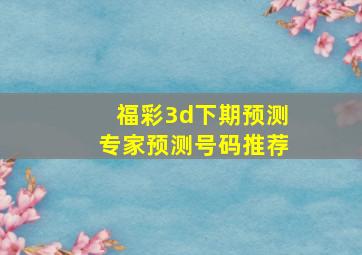 福彩3d下期预测
专家预测号码推荐